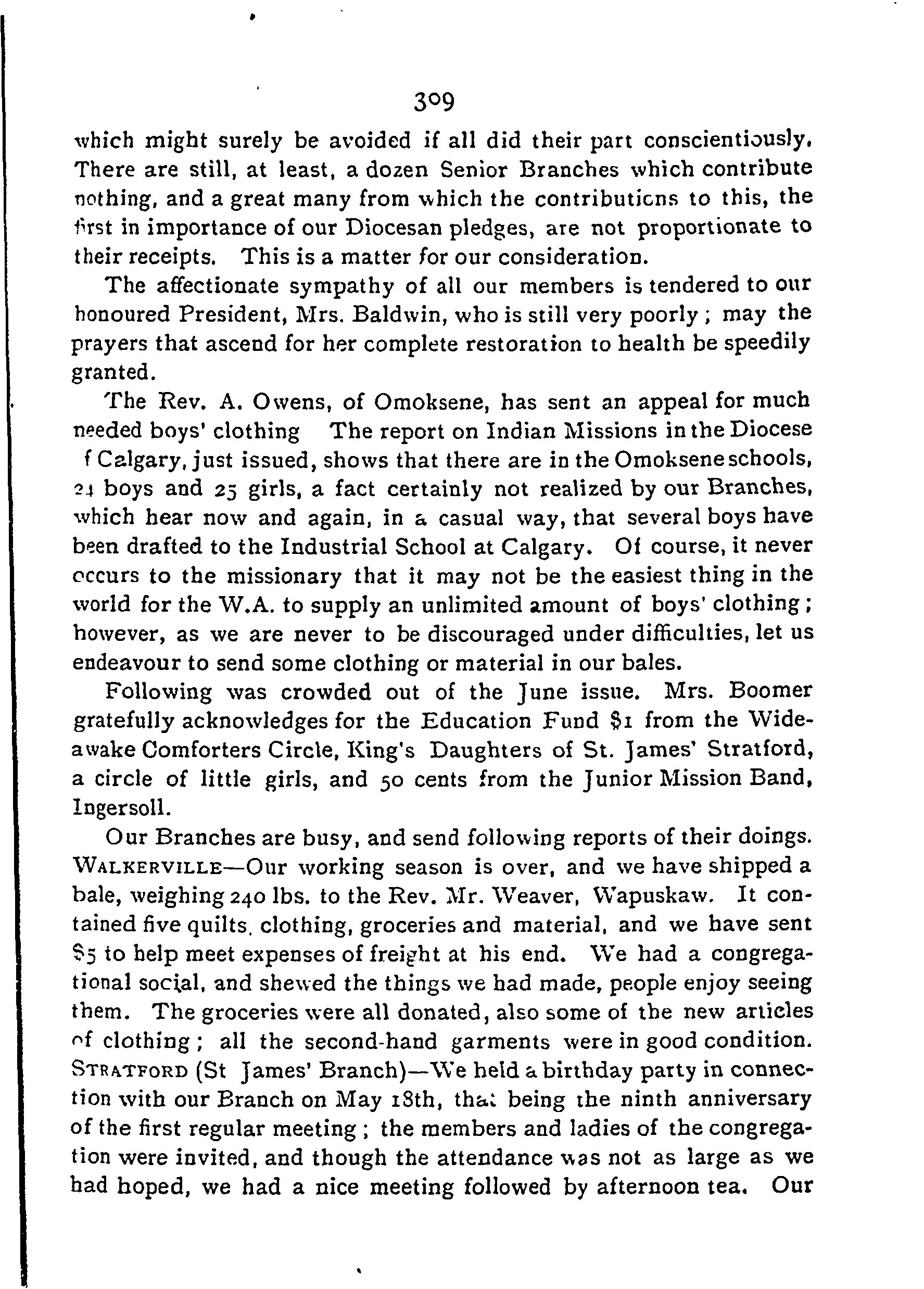 309

which might surely be avoided if all did their part conscientiously. There are still, at least, a dozen Senior Branches which contribute nothing, and a great many from which the contributions to this, the first in importance of our Diocesan pledges, are not proportionate to their receipts. This is a matter for our consideration.

The affectionate sympathy of all our members is tendered to our honoured President, Mrs. Baldwin, who is still very poorly; may the prayers that ascend for her complete restoration to health be speedily granted.

The Rev. A. Owens, of Omoksene, has sent an appeal for much needed boys' clothing The report on Indian Missions in the Diocese f Calgary, just issued, shows that there are in the Omoksene schools, 24 boys and 25 girls, a fact certainly not realized by our Branches, which hear now and again, in a casual way, that several boys have been drafted to the Industrial School at Calgary. Of course, it never occurs to the missionary that it may not be the easiest thing in the world for the W.A. to supply an unlimited amount of boys' clothing; however, as we are never to be discouraged under difficulties, let us endeavour to send some clothing or material in our bales.

Following was crowded out of the June issue. Mrs. Boomer gratefully acknowledges for the Education Fund $1 from the Wideawake Comforters Circle, King's Daughters of St. James' Stratford, a circle of little girls, and 50 cents from the Junior Mission Band, Ingersoll.

Our Branches are busy, and send following reports of their doings. WALKERVILLE—Our working season is over, and we have shipped a bale, weighing 240 lbs. to the Rev. Mr. Weaver, Wapuskaw. It contained five quilts, clothing, groceries and material, and we have sent $5 to help meet expenses of freight at his end. We had a congregational social, and shewed the things we had made, people enjoy seeing them. The groceries were all donated, also some of the new articles of clothing; all the second-hand garments were in good condition. STRATFORD (St James' Branch)—We held a birthday party in connection with our Branch on May 18th, that being the ninth anniversary of the first regular meeting; the members and ladies of the congregation were invited, and though the attendance was not as large as we had hoped, we had a nice meeting followed by afternoon tea. Our